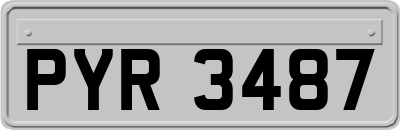 PYR 3487